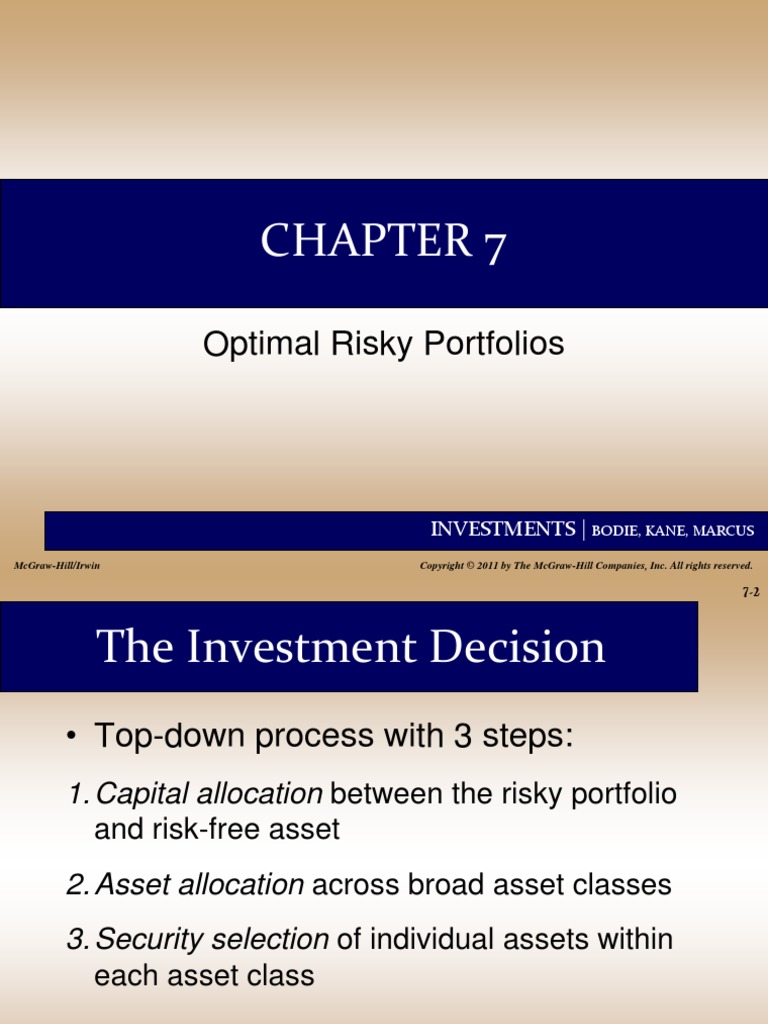 CHAPTER 7

Optimal Risky Portfolios

INVESTMENTS | BODIE, KANE, MARCUS

McGraw-Hill/Irwin

Copyright © 2011 by The McGraw-Hill Companies, Inc. All rights reserved.

7-2

The Investment Decision

• Top-down process with 3 steps:

1. Capital allocation between the risky portfolio and risk-free asset

2. Asset allocation across broad asset classes

3. Security selection of individual assets within each asset class